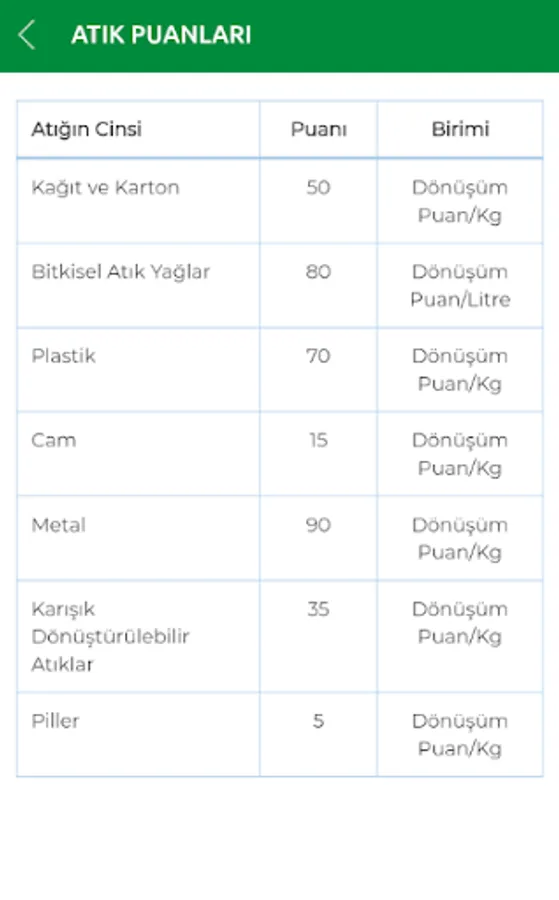 ATIK PUANLARI

| Atığın Cinsi | Puanı | Birimi |
|---|---|---|
| Kağıt ve Karton | 50 | Dönüşüm Puan/Kg |
| Bitkisel Atık Yağlar | 80 | Dönüşüm Puan/Litre |
| Plastik | 70 | Dönüşüm Puan/Kg |
| Cam | 15 | Dönüşüm Puan/Kg |
| Metal | 90 | Dönüşüm Puan/Kg |
| Karışık Dönüştürülebilir Atıklar | 35 | Dönüşüm Puan/Kg |
| Piller | 5 | Dönüşüm Puan/Kg |